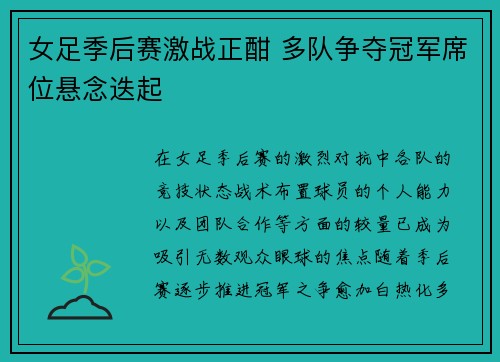 女足季后赛激战正酣 多队争夺冠军席位悬念迭起

在女足季后赛的激烈对抗中各队的竞技状态战术布置球员的个人能力以及团队合作等方面的较量已成为吸引无数观众眼球的焦点随着季后赛逐步推进冠军之争愈加白热化多